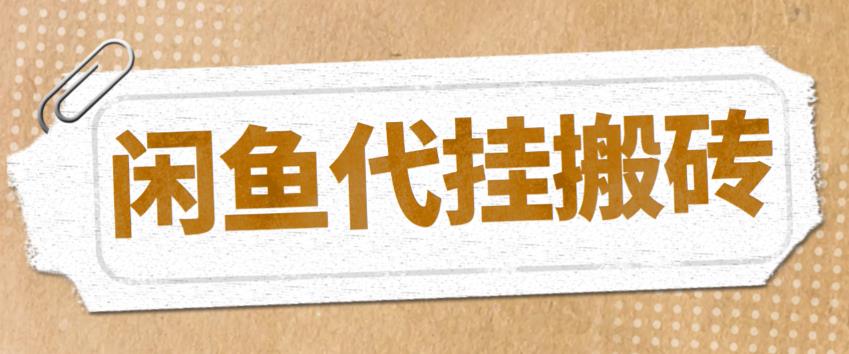 闲鱼代挂搬砖